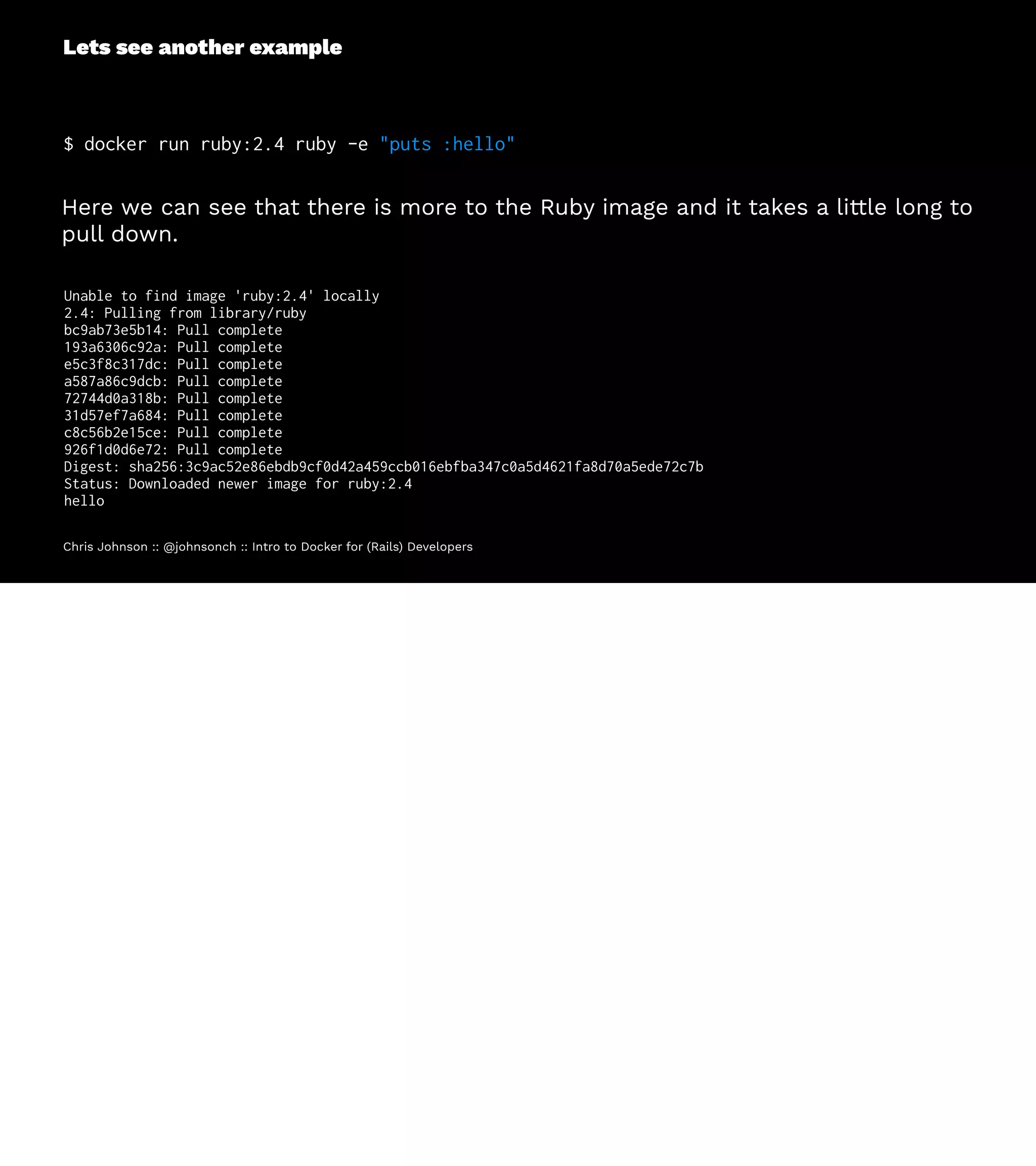 Lets see another example

$ docker run ruby:2.4 ruby -e "puts :hello"

Here we can see that there is more to the Ruby image and it takes a little long to pull down.

Unable to find image 'ruby:2.4' locally
2.4: Pulling from library/ruby
bc9ab73e5b14: Pull complete
193a6306c92a: Pull complete
e5c3f8c317dc: Pull complete
a587a86c9dcb: Pull complete
72744d0a318b: Pull complete
31d57ef7a684: Pull complete
c8c56b2e15ce: Pull complete
926f1d0d6e72: Pull complete
Digest: sha256:3c9ac52e86ebdb9cf0d42a459ccb016ebfba347c0a5d4621fa8d70a5ede72c7b
Status: Downloaded newer image for ruby:2.4
hello

Chris Johnson :: @johnsonch :: Intro to Docker for (Rails) Developers